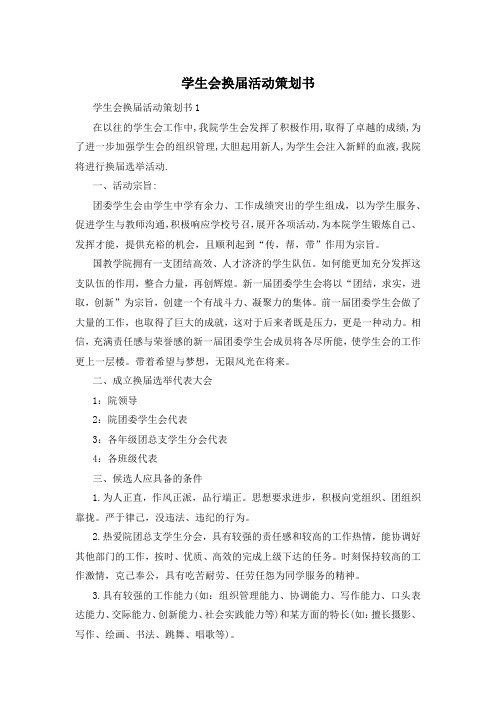 学生会换届活动策划书

学生会换届活动策划书1

在以往的学生会工作中,我院学生会发挥了积极作用,取得了卓越的成绩,为了进一步加强学生会的组织管理,大胆起用新人,为学生会注入新鲜的血液,我院将进行换届选举活动.

一、活动宗旨:

团委学生会由学生中学有余力、工作成绩突出的学生组成，以为学生服务、促进学生与教师沟通,积极响应学校号召,展开各项活动,为本院学生锻炼自己、发挥才能，提供充裕的机会，且顺利起到“传，帮，带”作用为宗旨。

国教学院拥有一支团结高效、人才济济的学生队伍。如何能更加充分发挥这支队伍的作用，整合力量，再创辉煌。新一届团委学生会将以“团结，求实，进取，创新”为宗旨，创建一个有战斗力、凝聚力的集体。前一届团委学生会做了大量的工作，也取得了巨大的成就，这对于后来者既是压力，更是一种动力。相信，充满责任感与荣誉感的新一届团委学生会成员将各尽所能，使学生会的工作更上一层楼。带着希望与梦想，无限风光在将来。

二、成立换届选举代表大会

1：院领导

2：院团委学生会代表

3：各年级团总支学生分会代表

4：各班级代表

三、候选人应具备的条件

1.为人正直，作风正派，品行端正。思想要求进步，积极向党组织、团组织靠拢。严于律己，没违法、违纪的行为。

2.热爱院团总支学生分会，具有较强的责任感和较高的工作热情，能协调好其他部门的工作，按时、优质、高效的完成上级下达的任务。时刻保持较高的工作激情，克己奉公，具有吃苦耐劳、任劳任怨为同学服务的精神。

3.具有较强的工作能力(如：组织管理能力、协调能力、写作能力、口头表达能力、交际能力、创新能力、社会实践能力等)和某方面的特长(如：擅长摄影、写作、绘画、书法、跳舞、唱歌等)。